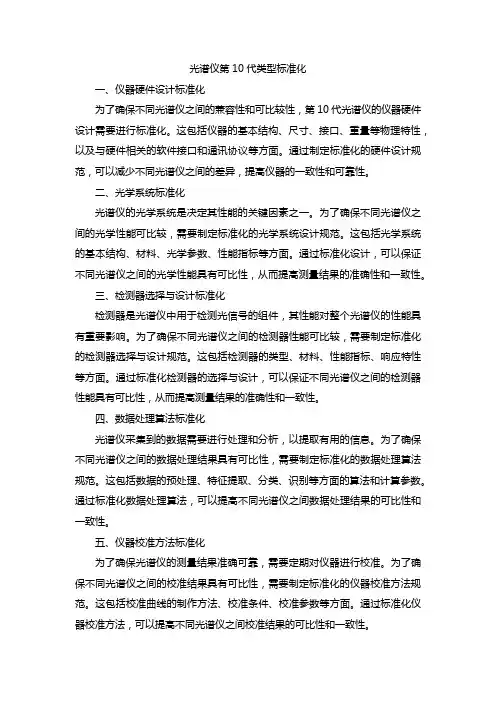 光谱仪第 10 代类型标准化

一、仪器硬件设计标准化

为了确保不同光谱仪之间的兼容性和可比较性，第 10 代光谱仪的仪器硬件设计需要进行标准化。这包括仪器的基本结构、尺寸、接口、重量等物理特性，以及与硬件相关的软件接口和通讯协议等方面。通过制定标准化的硬件设计规范，可以减少不同光谱仪之间的差异，提高仪器的一致性和可靠性。

二、光学系统标准化

光谱仪的光学系统是决定其性能的关键因素之一。为了确保不同光谱仪之间的光学性能可比较，需要制定标准化的光学系统设计规范。这包括光学系统的基本结构、材料、光学参数、性能指标等方面。通过标准化设计，可以保证不同光谱仪之间的光学性能具有可比性，从而提高测量结果的准确性和一致性。

三、检测器选择与设计标准化

检测器是光谱仪中用于检测光信号的组件，其性能对整个光谱仪的性能具有重要影响。为了确保不同光谱仪之间的检测器性能可比较，需要制定标准化的检测器选择与设计规范。这包括检测器的类型、材料、性能指标、响应特性等方面。通过标准化检测器的选择与设计，可以保证不同光谱仪之间的检测器性能具有可比性，从而提高测量结果的准确性和一致性。

四、数据处理算法标准化

光谱仪采集到的数据需要进行处理和分析，以提取有用的信息。为了确保不同光谱仪之间的数据处理结果具有可比性，需要制定标准化的数据处理算法规范。这包括数据的预处理、特征提取、分类、识别等方面的算法和计算参数。通过标准化数据处理算法，可以提高不同光谱仪之间数据处理结果的可比性和一致性。

五、仪器校准方法标准化

为了确保光谱仪的测量结果准确可靠，需要定期对仪器进行校准。为了确保不同光谱仪之间的校准结果具有可比性，需要制定标准化的仪器校准方法规范。这包括校准曲线的制作方法、校准条件、校准参数等方面。通过标准化仪器校准方法，可以提高不同光谱仪之间校准结果的可比性和一致性。